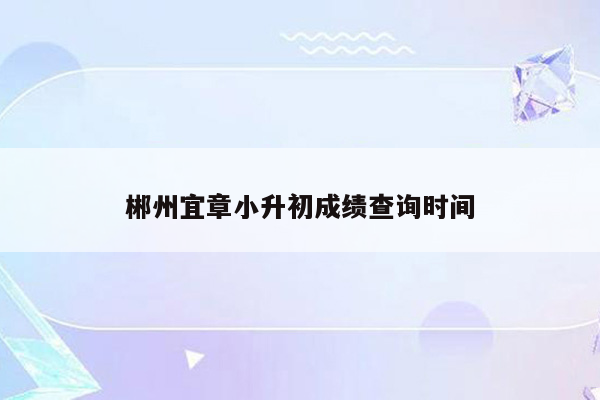 郴州宜章小升初成绩查询时间